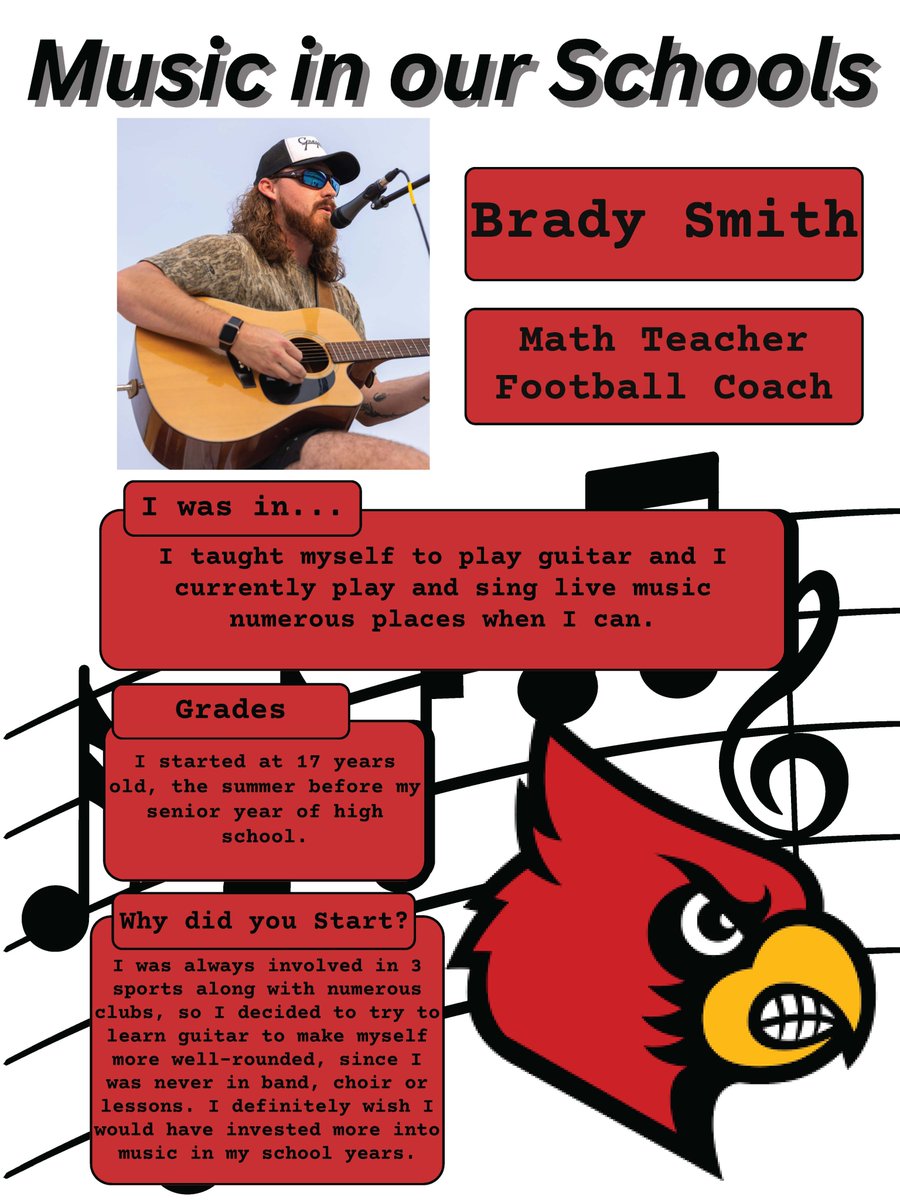 Music in our Schools

Brady Smith

Math Teacher
Football Coach

I was in...

I taught myself to play guitar and I currently play and sing live music numerous places when I can.

Grades

I started at 17 years old, the summer before my senior year of high school.

Why did you Start?

I was always involved in 3 sports along with numerous clubs, so I decided to try to learn guitar to make myself more well-rounded, since I was never in band, choir or lessons. I definitely wish I would have invested more into music in my school years.